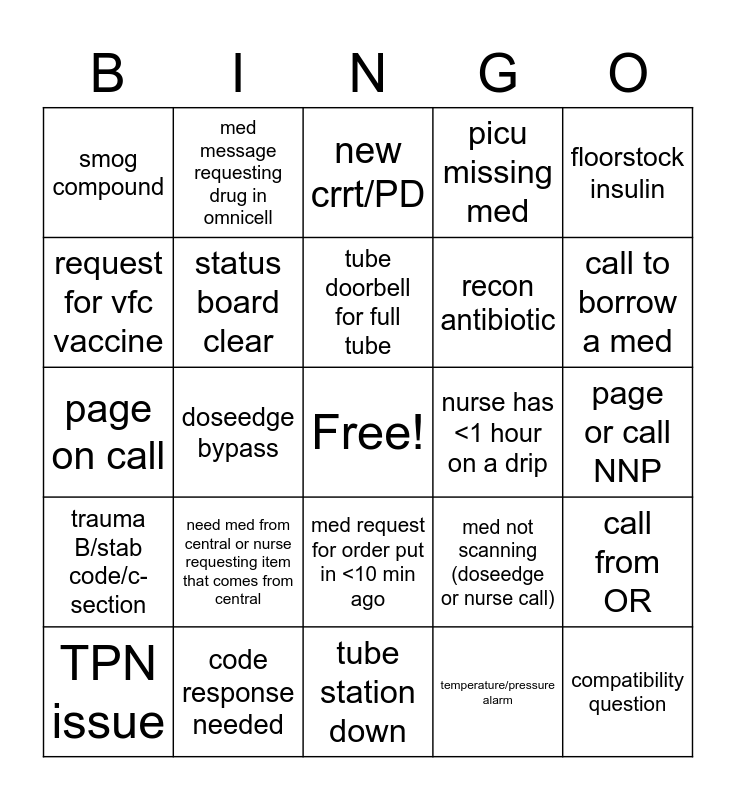 | B | I | N | G | O |
|---|---|---|---|---|
| smog compound | med message requesting drug in omnicell | new crrt/PD | picu missing med | floorstock insulin |
| request for vfc vaccine | status board clear | tube doorbell for full tube | recon antibiotic | call to borrow a med |
| page on call | doseedge bypass | Free! | nurse has <1 hour on a drip | page or call NNP |
| trauma B/stab code/c-section | need med from central or nurse requesting item that comes from central | med request for order put in <10 min ago | med not scanning (doseedge or nurse call) | call from OR |
| TPN issue | code response needed | tube station down | temperature/pressure alarm | compatibility question |